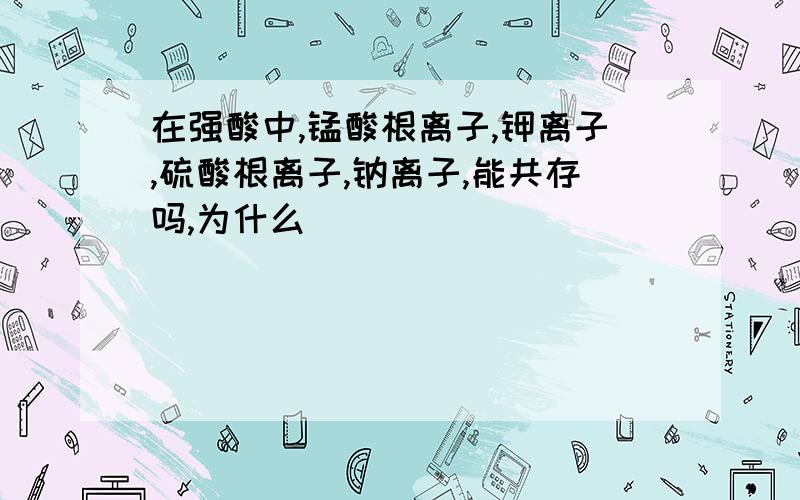 在强酸中,锰酸根离子,钾离子,硫酸根离子,钠离子,能共存吗,为什么

STATIONERY